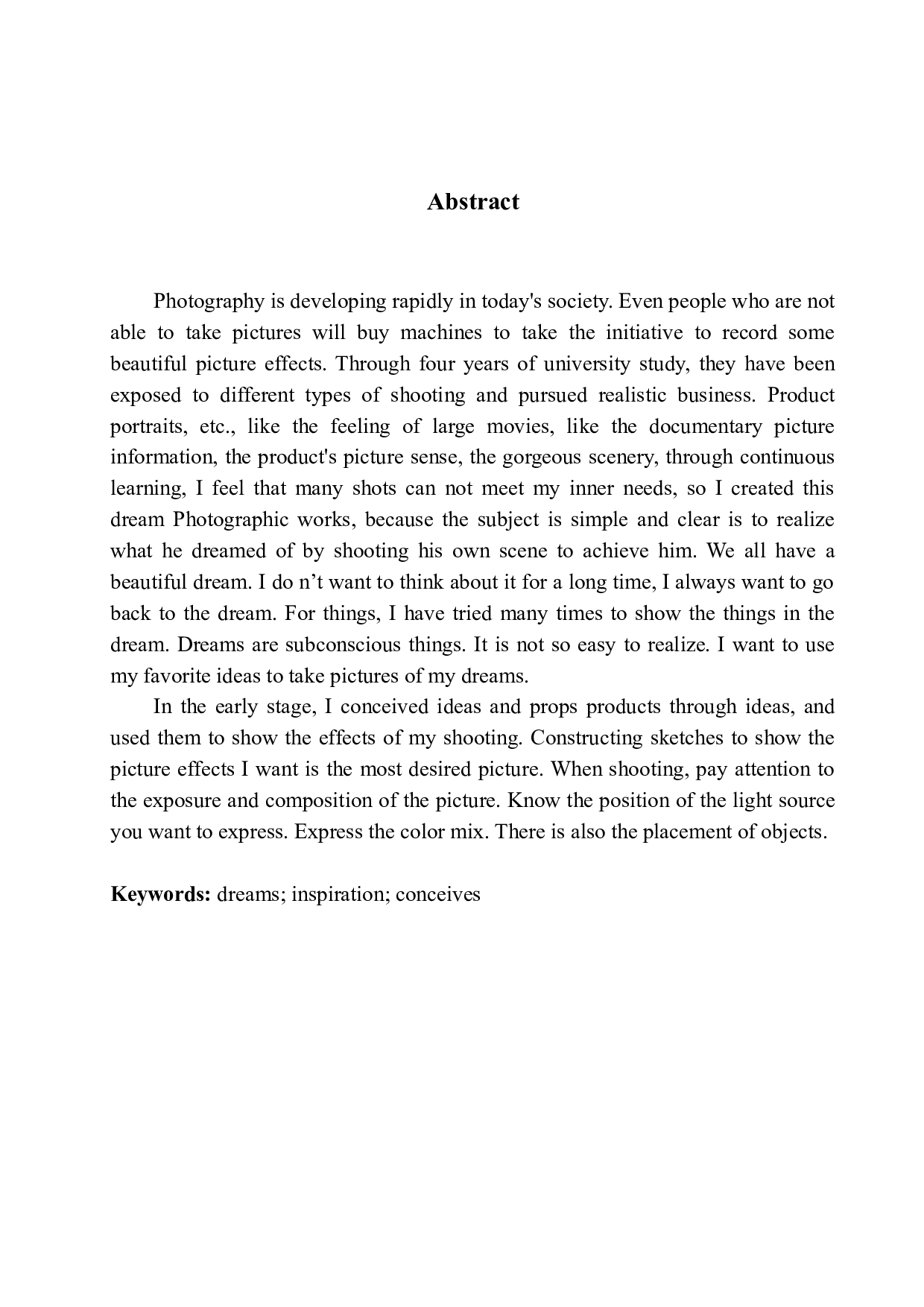 Abstract

Photography is developing rapidly in today's society. Even people who are not able to take pictures will buy machines to take the initiative to record some beautiful picture effects. Through four years of university study, they have been exposed to different types of shooting and pursued realistic business. Product portraits, etc., like the feeling of large movies, like the documentary picture information, the product's picture sense, the gorgeous scenery, through continuous learning, I feel that many shots can not meet my inner needs, so I created this dream Photographic works, because the subject is simple and clear is to realize what he dreamed of by shooting his own scene to achieve him. We all have a beautiful dream. I do n't want to think about it for a long time, I always want to go back to the dream. For things, I have tried many times to show the things in the dream. Dreams are subconscious things. It is not so easy to realize. I want to use my favorite ideas to take pictures of my dreams.

In the early stage, I conceived ideas and props products through ideas, and used them to show the effects of my shooting. Constructing sketches to show the picture effects I want is the most desired picture. When shooting, pay attention to the exposure and composition of the picture. Know the position of the light source you want to express. Express the color mix. There is also the placement of objects.

Keywords: dreams; inspiration; conceives